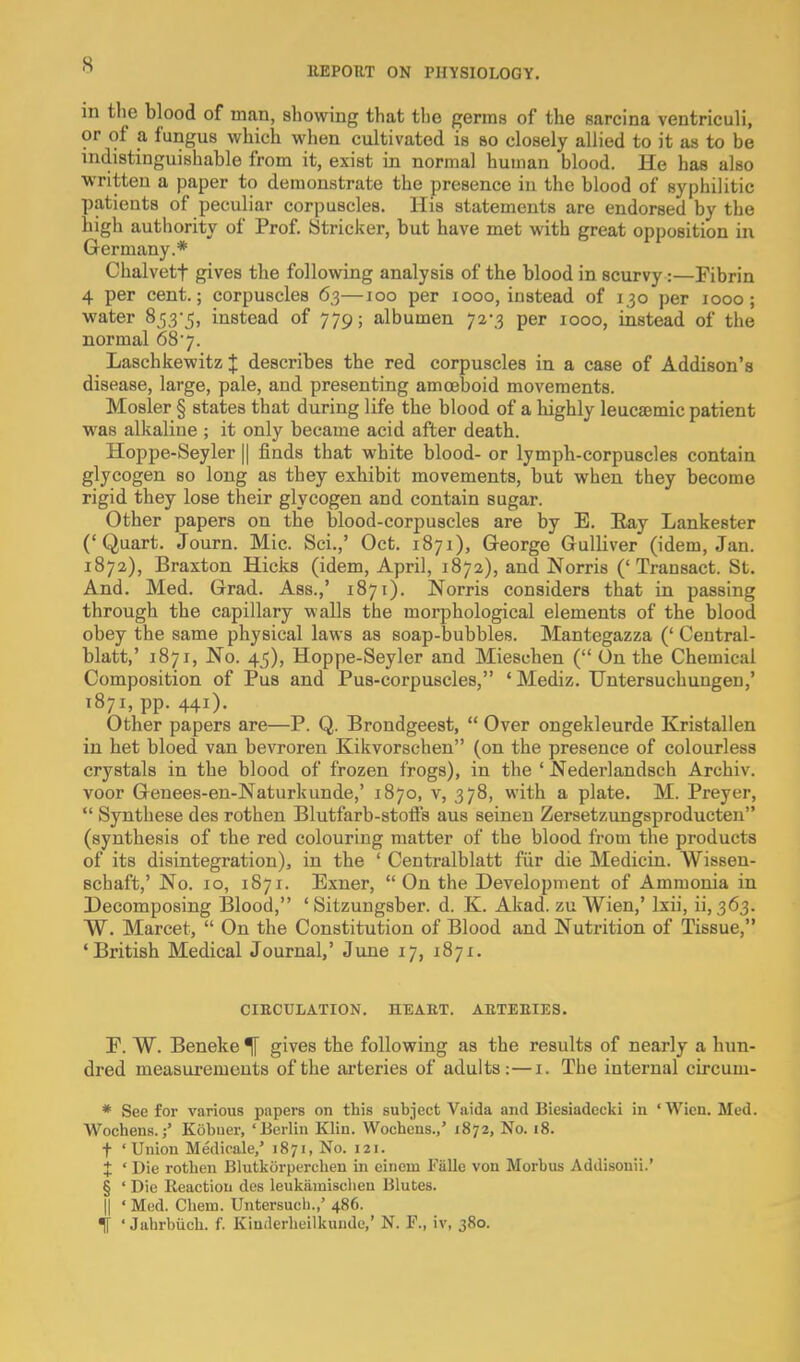 8

REPORT ON PHYSIOLOGY.

in the blood of man, showing that the germs of the sarcina ventriculi, or of a fungus which when cultivated is so closely allied to it as to be indistinguishable from it, exist in normal human blood. He has also written a paper to demonstrate the presence in the blood of syphilitic patients of peculiar corpuscles. His statements are endorsed by the high authority of Prof. Stricker, but have met with great opposition in Germany.*

Chalvet† gives the following analysis of the blood in scurvy:—Fibrin 4 per cent.; corpuscles 63—100 per 1000, instead of 130 per 1000; water 853·5, instead of 779; albumen 72·3 per 1000, instead of the normal 68·7.

Laschkewitz ‡ describes the red corpuscles in a case of Addison's disease, large, pale, and presenting amœboid movements.

Mosler § states that during life the blood of a highly leucæmic patient was alkaline; it only became acid after death.

Hoppe-Seyler || finds that white blood- or lymph-corpuscles contain glycogen so long as they exhibit movements, but when they become rigid they lose their glycogen and contain sugar.

Other papers on the blood-corpuscles are by E. Ray Lankester ('Quart. Journ. Mic. Sci.,' Oct. 1871), George Gulliver (idem, Jan. 1872), Braxton Hicks (idem, April, 1872), and Norris ('Transact. St. And. Med. Grad. Ass.,' 1871). Norris considers that in passing through the capillary walls the morphological elements of the blood obey the same physical laws as soap-bubbles. Mantegazza ('Central-blatt,' 1871, No. 45), Hoppe-Seyler and Mieschen ("On the Chemical Composition of Pus and Pus-corpuscles," 'Mediz. Untersuchungen,' 1871, pp. 441).

Other papers are—P. Q. Brondgeest, "Over ongekleurde Kristallen in het bloed van bevroren Kikvorschen" (on the presence of colourless crystals in the blood of frozen frogs), in the 'Nederlandsch Archiv. voor Genees-en-Naturkunde,' 1870, v, 378, with a plate. M. Preyer, "Synthese des rothen Blutfarb-stoffs aus seinen Zersetzungsproducten" (synthesis of the red colouring matter of the blood from the products of its disintegration), in the 'Centralblatt für die Medicin. Wissenschaft,' No. 10, 1871. Exner, "On the Development of Ammonia in Decomposing Blood," 'Sitzungsber. d. K. Akad. zu Wien,' lxii, ii, 363. W. Marcet, "On the Constitution of Blood and Nutrition of Tissue," 'British Medical Journal,' June 17, 1871.

CIRCULATION. HEART. ARTERIES.

F. W. Beneke ¶ gives the following as the results of nearly a hundred measurements of the arteries of adults:—1. The internal circum-

* See for various papers on this subject Vaida and Biesiadecki in 'Wien. Med. Wochens.;' Köbner, 'Berlin Klin. Wochens.,' 1872, No. 18.
† 'Union Médicale,' 1871, No. 121.
‡ 'Die rothen Blutkörperchen in einem Fälle von Morbus Addisonii.'
§ 'Die Reaction des leukämischen Blutes.
|| 'Med. Chem. Untersuch.,' 486.
¶ 'Jahrbüch. f. Kinderheilkunde,' N. F., iv, 380.